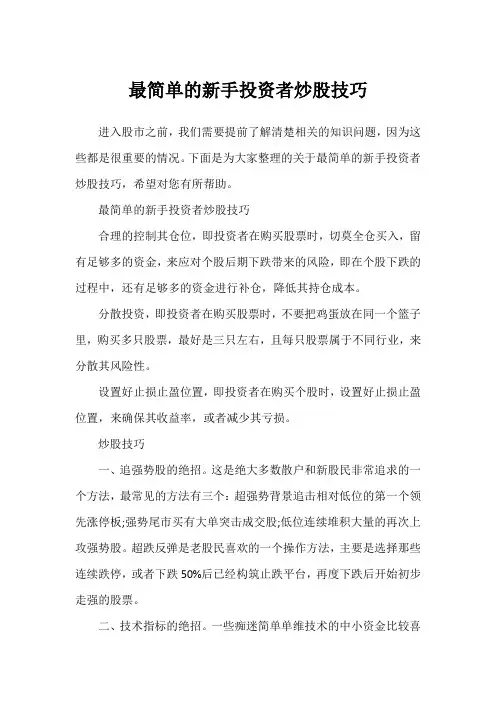 最简单的新手投资者炒股技巧

进入股市之前，我们需要提前了解清楚相关的知识问题，因为这些都是很重要的情况。下面是为大家整理的关于最简单的新手投资者炒股技巧，希望对您有所帮助。

最简单的新手投资者炒股技巧

合理的控制其仓位，即投资者在购买股票时，切莫全仓买入，留有足够多的资金，来应对个股后期下跌带来的风险，即在个股下跌的过程中，还有足够多的资金进行补仓，降低其持仓成本。

分散投资，即投资者在购买股票时，不要把鸡蛋放在同一个篮子里，购买多只股票，最好是三只左右，且每只股票属于不同行业，来分散其风险性。

设置好止损止盈位置，即投资者在购买个股时，设置好止损止盈位置，来确保其收益率，或者减少其亏损。

炒股技巧

一、追强势股的绝招。这是绝大多数散户和新股民非常追求的一个方法，最常见的方法有三个：超强势背景追击相对低位的第一个领先涨停板;强势尾市买有大单突击成交股;低位连续堆积大量的再次上攻强势股。超跌反弹是老股民喜欢的一个操作方法，主要是选择那些连续跌停，或者下跌50%后已经构筑止跌平台，再度下跌后开始初步走强的股票。

二、技术指标的绝招。一些痴迷简单单维技术的中小资金比较喜